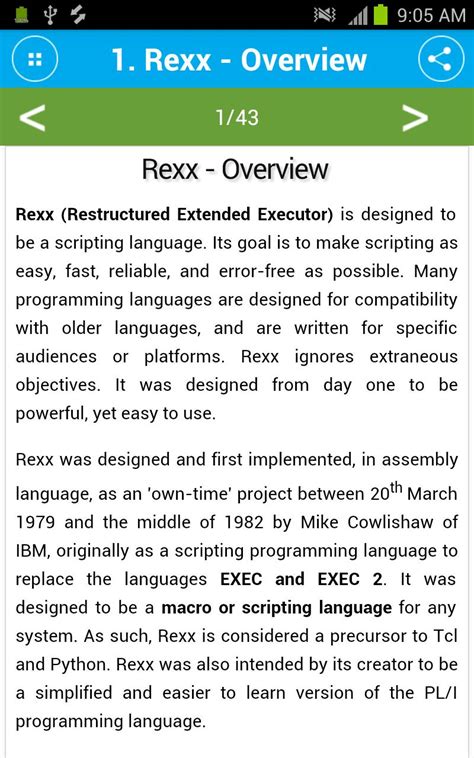 9:05 AM

1. Rexx - Overview

<

1/43

>

Rexx - Overview

Rexx (Restructured Extended Executor) is designed to be a scripting language. Its goal is to make scripting as easy, fast, reliable, and error-free as possible. Many programming languages are designed for compatibility with older languages, and are written for specific audiences or platforms. Rexx ignores extraneous objectives. It was designed from day one to be powerful, yet easy to use.

Rexx was designed and first implemented, in assembly language, as an 'own-time' project between 20$^{th}$ March 1979 and the middle of 1982 by Mike Cowlishaw of IBM, originally as a scripting programming language to replace the languages EXEC and EXEC 2. It was designed to be a macro or scripting language for any system. As such, Rexx is considered a precursor to Tcl and Python. Rexx was also intended by its creator to be a simplified and easier to learn version of the PL/I programming language.